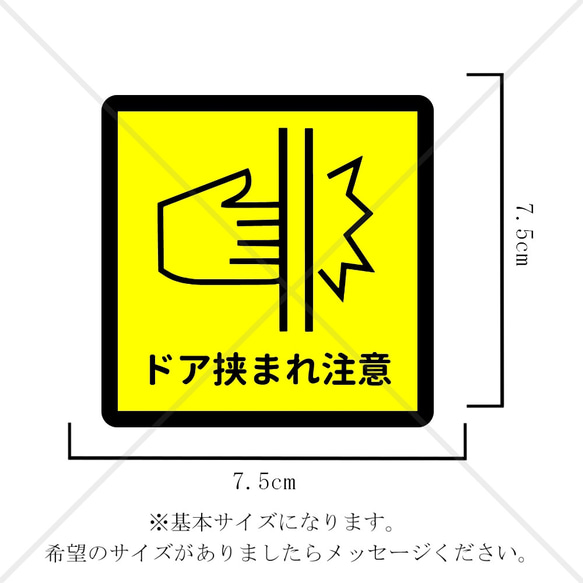 ドア挟まれ注意

7.5cm

7.5cm

※基本サイズになります。
希望のサイズがありましたらメッセージください。